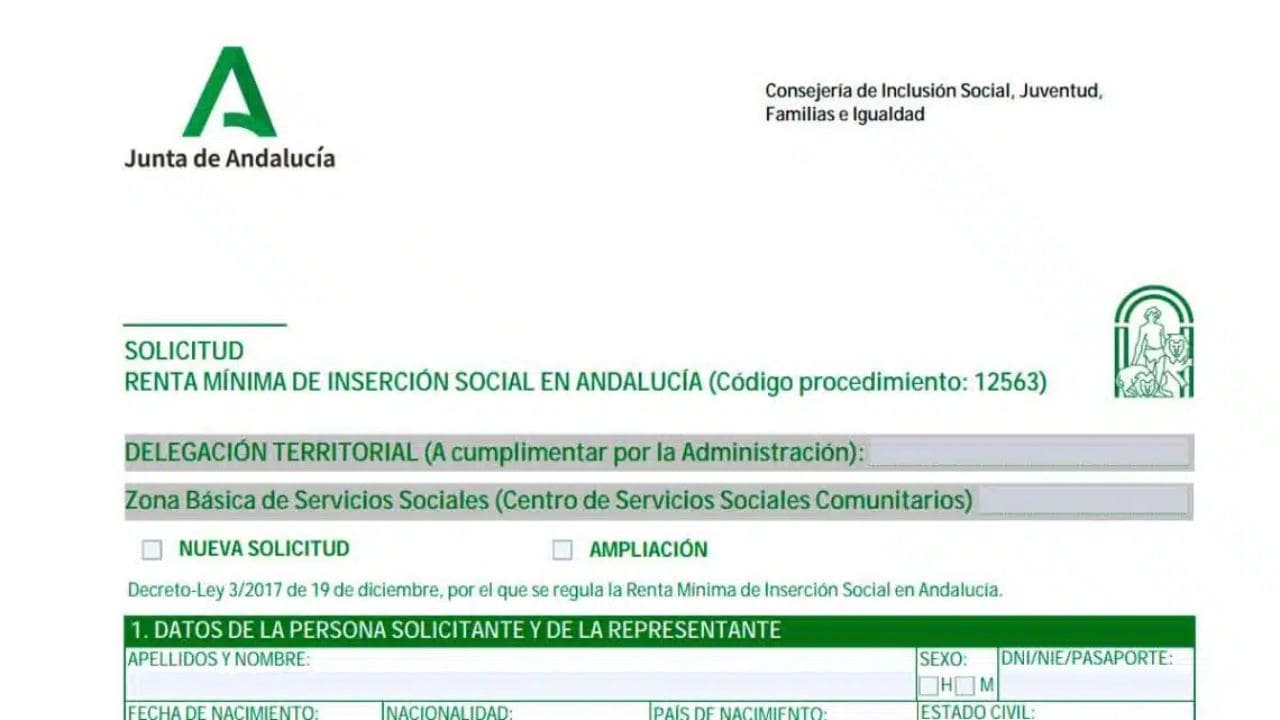 Junta de Andalucía

Consejería de Inclusión Social, Juventud, Familias e Igualdad

SOLICITUD
RENTA MÍNIMA DE INSERCIÓN SOCIAL EN ANDALUCÍA (Código procedimiento: 12563)

DELEGACIÓN TERRITORIAL (A cumplimentar por la Administración):

Zona Básica de Servicios Sociales (Centro de Servicios Sociales Comunitarios)

NUEVA SOLICITUD

AMPLIACIÓN

Decreto-Ley 3/2017 de 19 de diciembre, por el que se regula la Renta Mínima de Inserción Social en Andalucía.

1. DATOS DE LA PERSONA SOLICITANTE Y DE LA REPRESENTANTE

APELLIDOS Y NOMBRE:

SEXO:
H M

DNI/NIE/PASAPORTE:

FECHA DE NACIMIENTO:

NACIONALIDAD:

PAÍS DE NACIMIENTO:

ESTADO CIVIL: